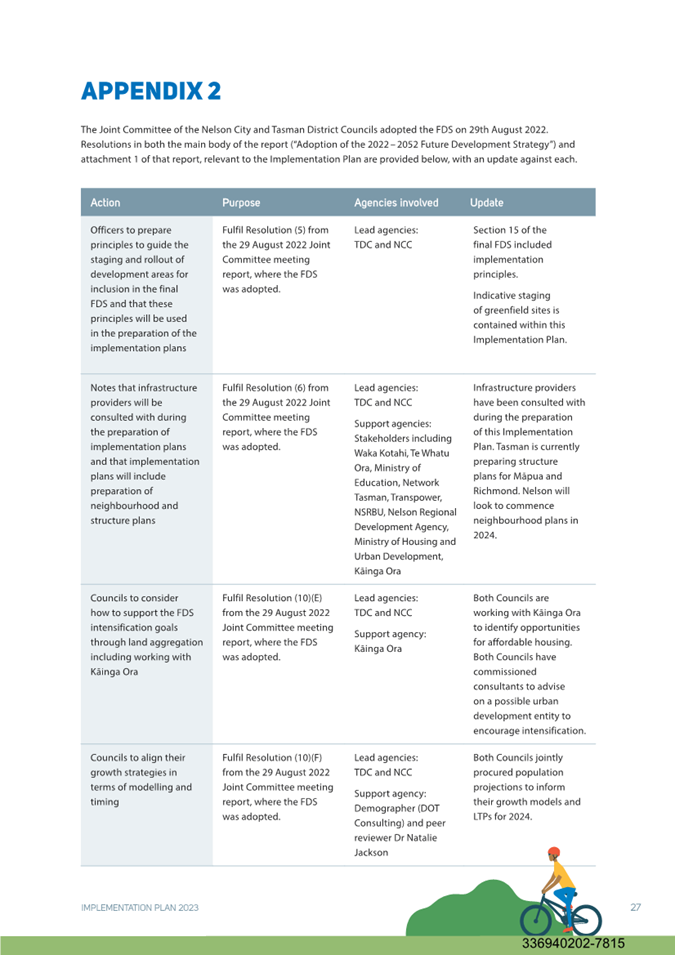 APPENDIX 2

The Joint Committee of the Nelson City and Tasman District Councils adopted the FDS on 29th August 2022. Resolutions in both the main body of the report ("Adoption of the 2022 – 2052 Future Development Strategy") and attachment 1 of that report, relevant to the Implementation Plan are provided below, with an update against each.

| Action | Purpose | Agencies involved | Update |
|---|---|---|---|
| Officers to prepare principles to guide the staging and rollout of development areas for inclusion in the final FDS and that these principles will be used in the preparation of the implementation plans | Fulfil Resolution (5) from the 29 August 2022 Joint Committee meeting report, where the FDS was adopted. | Lead agencies: TDC and NCC | Section 15 of the final FDS included implementation principles. Indicative staging of greenfield sites is contained within this Implementation Plan. |
| Notes that infrastructure providers will be consulted with during the preparation of implementation plans and that implementation plans will include preparation of neighbourhood and structure plans | Fulfil Resolution (6) from the 29 August 2022 Joint Committee meeting report, where the FDS was adopted. | Lead agencies: TDC and NCC Support agencies: Stakeholders including Waka Kotahi, Te Whatu Ora, Ministry of Education, Network Tasman, Transpower, NSRBU, Nelson Regional Development Agency, Ministry of Housing and Urban Development, Kāinga Ora | Infrastructure providers have been consulted with during the preparation of this Implementation Plan. Tasman is currently preparing structure plans for Māpua and Richmond. Nelson will look to commence neighbourhood plans in 2024. |
| Councils to consider how to support the FDS intensification goals through land aggregation including working with Kāinga Ora | Fulfil Resolution (10)(E) from the 29 August 2022 Joint Committee meeting report, where the FDS was adopted. | Lead agencies: TDC and NCC Support agency: Kāinga Ora | Both Councils are working with Kāinga Ora to identify opportunities for affordable housing. Both Councils have commissioned consultants to advise on a possible urban development entity to encourage intensification. |
| Councils to align their growth strategies in terms of modelling and timing | Fulfil Resolution (10)(F) from the 29 August 2022 Joint Committee meeting report, where the FDS was adopted. | Lead agencies: TDC and NCC Support agency: Demographer (DOT Consulting) and peer reviewer Dr Natalie Jackson | Both Councils jointly procured population projections to inform their growth models and LTPs for 2024. |

IMPLEMENTATION PLAN 2023 27

336940202-7815